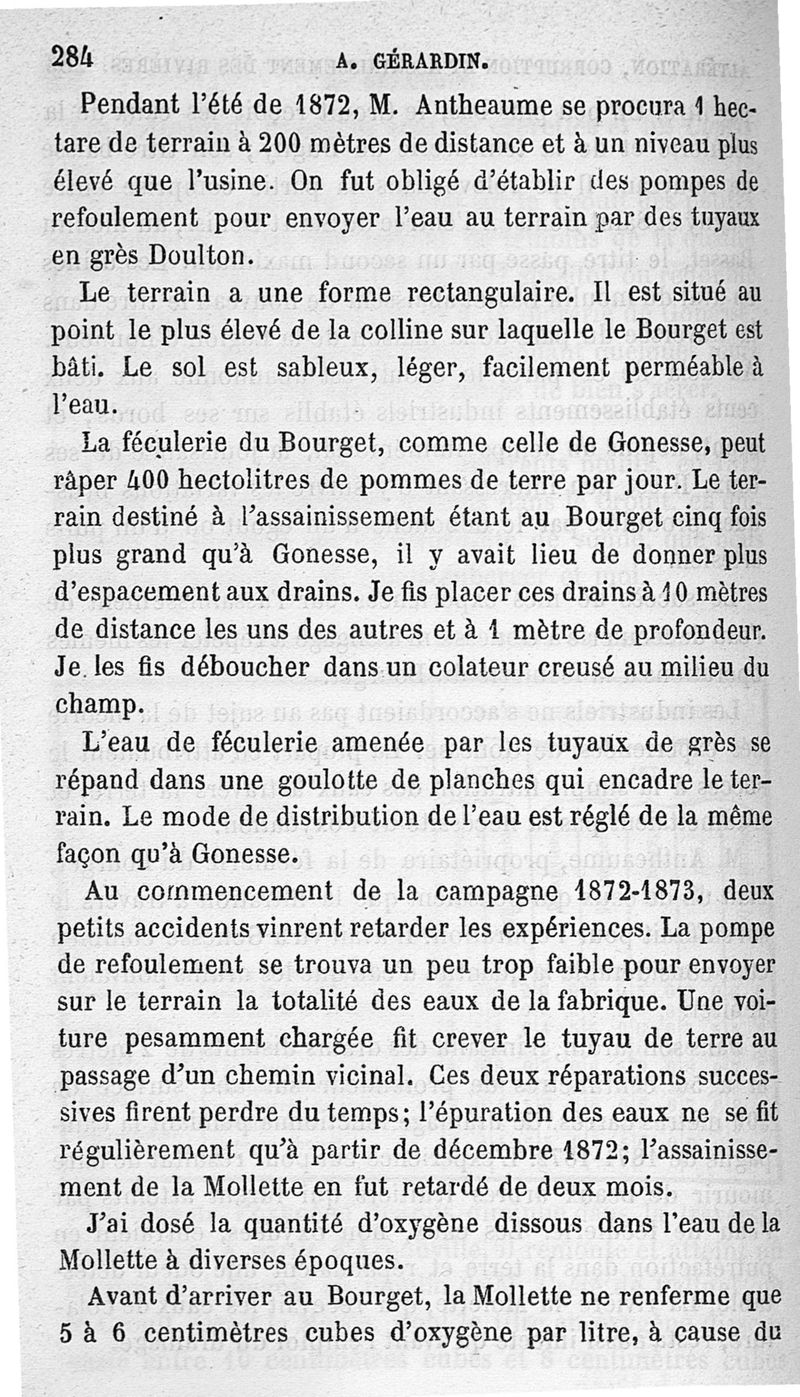 284 A. GÉRARDIN.

Pendant l'été de 1872, M. Antheaume se procura 1 hectare de terrain à 200 mètres de distance et à un niveau plus élevé que l'usine. On fut obligé d'établir des pompes de refoulement pour envoyer l'eau au terrain par des tuyaux en grès Doulton.

Le terrain a une forme rectangulaire. Il est situé au point le plus élevé de la colline sur laquelle le Bourget est bâti. Le sol est sableux, léger, facilement perméable à l'eau.

La féculerie du Bourget, comme celle de Gonesse, peut râper 400 hectolitres de pommes de terre par jour. Le terrain destiné à l'assainissement étant au Bourget cinq fois plus grand qu'à Gonesse, il y avait lieu de donner plus d'espacement aux drains. Je fis placer ces drains à 10 mètres de distance les uns des autres et à 1 mètre de profondeur. Je les fis déboucher dans un colateur creusé au milieu du champ.

L'eau de féculerie amenée par les tuyaux de grès se répand dans une goulotte de planches qui encadre le terrain. Le mode de distribution de l'eau est réglé de la même façon qu'à Gonesse.

Au commencement de la campagne 1872-1873, deux petits accidents vinrent retarder les expériences. La pompe de refoulement se trouva un peu trop faible pour envoyer sur le terrain la totalité des eaux de la fabrique. Une voiture pesamment chargée fit crever le tuyau de terre au passage d'un chemin vicinal. Ces deux réparations successives firent perdre du temps; l'épuration des eaux ne se fit régulièrement qu'à partir de décembre 1872; l'assainissement de la Mollette en fut retardé de deux mois.

J'ai dosé la quantité d'oxygène dissous dans l'eau de la Mollette à diverses époques.

Avant d'arriver au Bourget, la Mollette ne renferme que 5 à 6 centimètres cubes d'oxygène par litre, à cause du